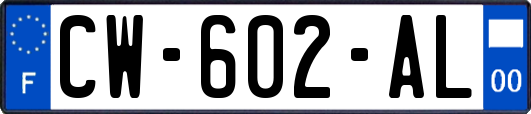 F
CW-602-AL
00